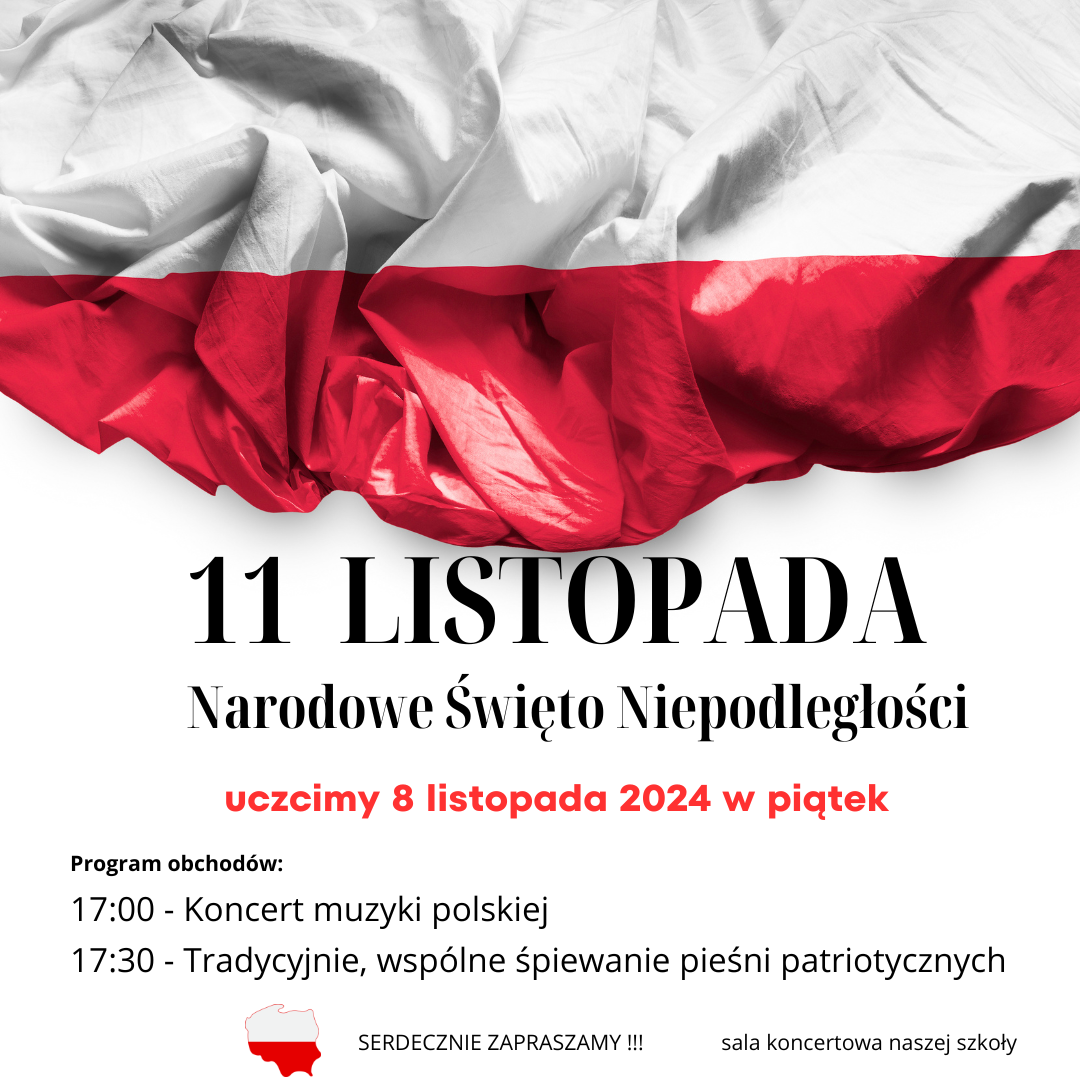 11 LISTOPADA

Narodowe Święto Niepodległości

uczcimy 8 listopada 2024 w piątek

Program obchodów:

17:00 - Koncert muzyki polskiej

17:30 - Tradycyjnie, wspólne śpiewanie pieśni patriotycznych

SERDECZNIE ZAPRASZAMY !!!

sala koncertowa naszej szkoły